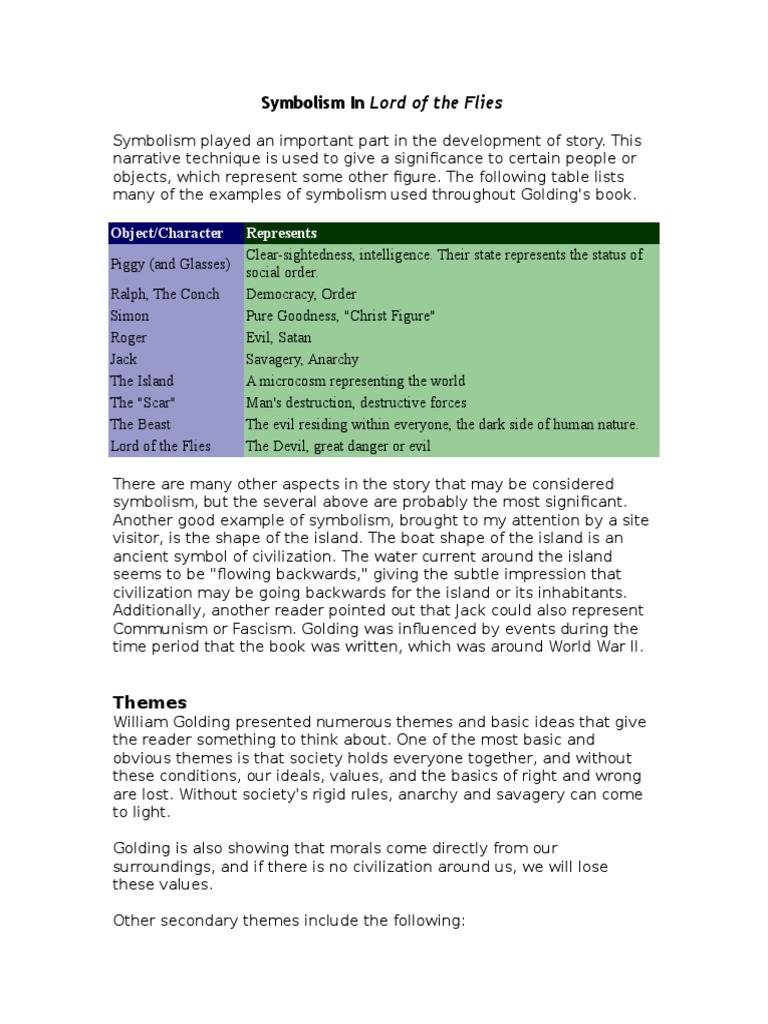 Symbolism In Lord of the Flies

Symbolism played an important part in the development of story. This narrative technique is used to give a significance to certain people or objects, which represent some other figure. The following table lists many of the examples of symbolism used throughout Golding's book.

| Object/Character | Represents |
|---|---|
| Piggy (and Glasses) | Clear-sightedness, intelligence. Their state represents the status of social order. |
| Ralph, The Conch | Democracy, Order |
| Simon | Pure Goodness, "Christ Figure" |
| Roger | Evil, Satan |
| Jack | Savagery, Anarchy |
| The Island | A microcosm representing the world |
| The "Scar" | Man's destruction, destructive forces |
| The Beast | The evil residing within everyone, the dark side of human nature. |
| Lord of the Flies | The Devil, great danger or evil |

There are many other aspects in the story that may be considered symbolism, but the several above are probably the most significant. Another good example of symbolism, brought to my attention by a site visitor, is the shape of the island. The boat shape of the island is an ancient symbol of civilization. The water current around the island seems to be "flowing backwards," giving the subtle impression that civilization may be going backwards for the island or its inhabitants. Additionally, another reader pointed out that Jack could also represent Communism or Fascism. Golding was influenced by events during the time period that the book was written, which was around World War II.

Themes
William Golding presented numerous themes and basic ideas that give the reader something to think about. One of the most basic and obvious themes is that society holds everyone together, and without these conditions, our ideals, values, and the basics of right and wrong are lost. Without society's rigid rules, anarchy and savagery can come to light.

Golding is also showing that morals come directly from our surroundings, and if there is no civilization around us, we will lose these values.

Other secondary themes include the following: